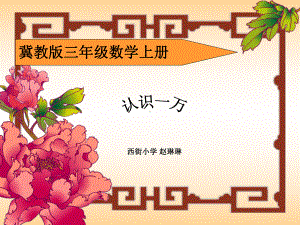 冀教版三年级数学上册

认识一万

西街小学 赵琳琳